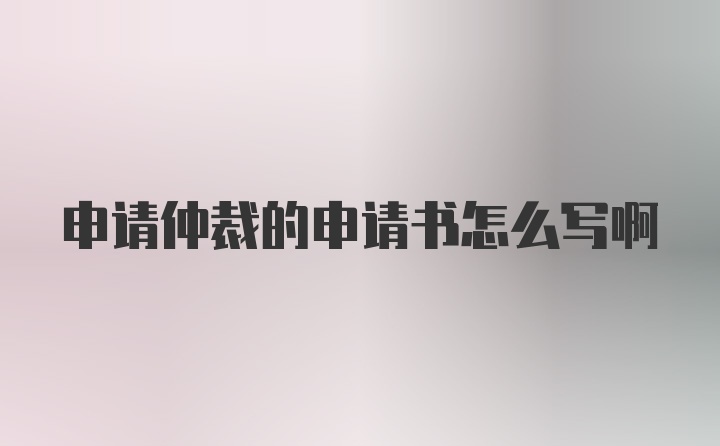 申请仲裁的申请书怎么写啊